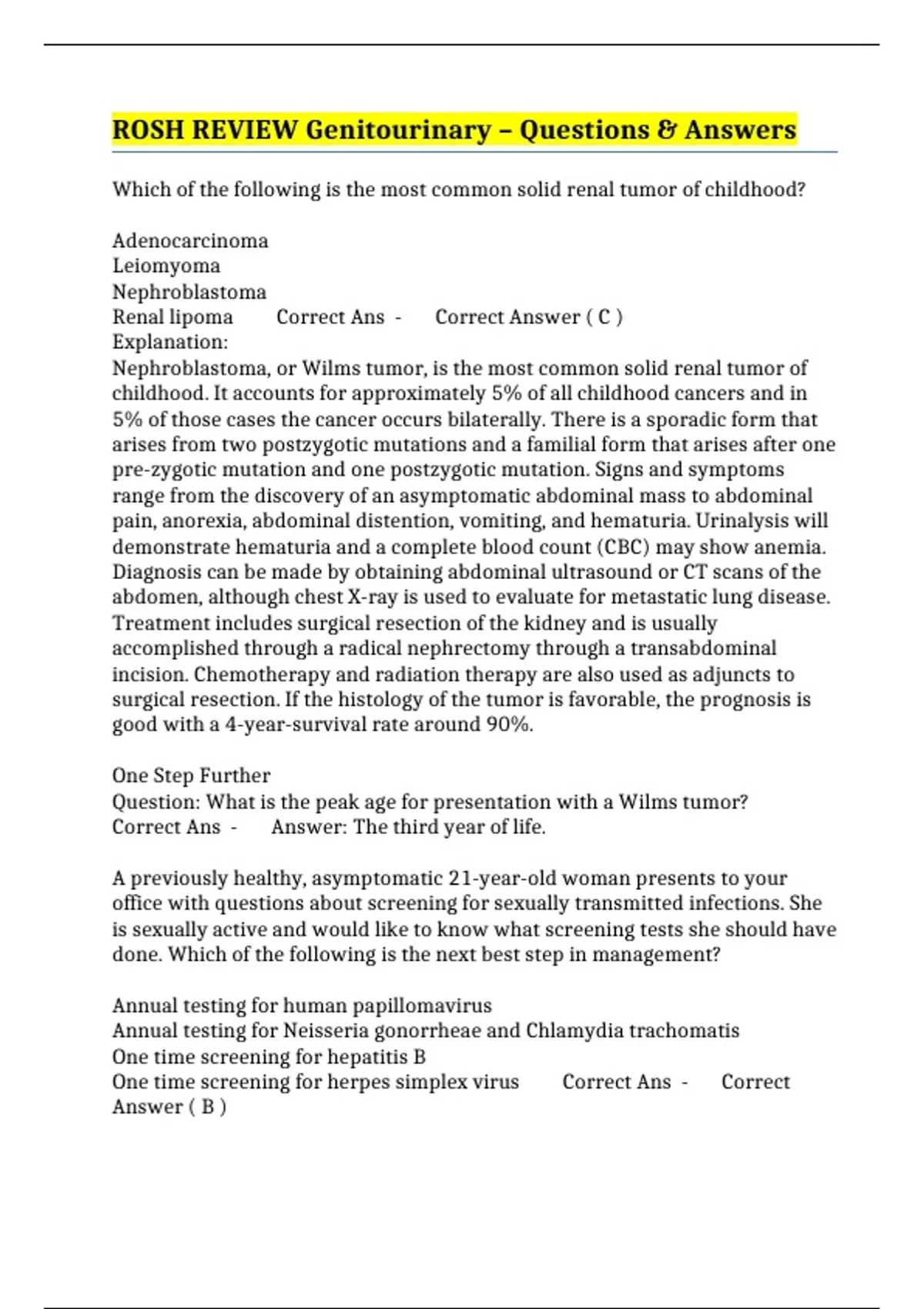 ROSH REVIEW Genitourinary – Questions & Answers

Which of the following is the most common solid renal tumor of childhood?

Adenocarcinoma
Leiomyoma
Nephroblastoma
Renal lipoma Correct Ans - Correct Answer ( C )
Explanation:
Nephroblastoma, or Wilms tumor, is the most common solid renal tumor of childhood. It accounts for approximately 5% of all childhood cancers and in 5% of those cases the cancer occurs bilaterally. There is a sporadic form that arises from two postzygotic mutations and a familial form that arises after one pre-zygotic mutation and one postzygotic mutation. Signs and symptoms range from the discovery of an asymptomatic abdominal mass to abdominal pain, anorexia, abdominal distention, vomiting, and hematuria. Urinalysis will demonstrate hematuria and a complete blood count (CBC) may show anemia. Diagnosis can be made by obtaining abdominal ultrasound or CT scans of the abdomen, although chest X-ray is used to evaluate for metastatic lung disease. Treatment includes surgical resection of the kidney and is usually accomplished through a radical nephrectomy through a transabdominal incision. Chemotherapy and radiation therapy are also used as adjuncts to surgical resection. If the histology of the tumor is favorable, the prognosis is good with a 4-year-survival rate around 90%.

One Step Further
Question: What is the peak age for presentation with a Wilms tumor?
Correct Ans - Answer: The third year of life.

A previously healthy, asymptomatic 21-year-old woman presents to your office with questions about screening for sexually transmitted infections. She is sexually active and would like to know what screening tests she should have done. Which of the following is the next best step in management?

Annual testing for human papillomavirus
Annual testing for Neisseria gonorrheae and Chlamydia trachomatis
One time screening for hepatitis B
One time screening for herpes simplex virus Correct Ans - Correct Answer ( B )